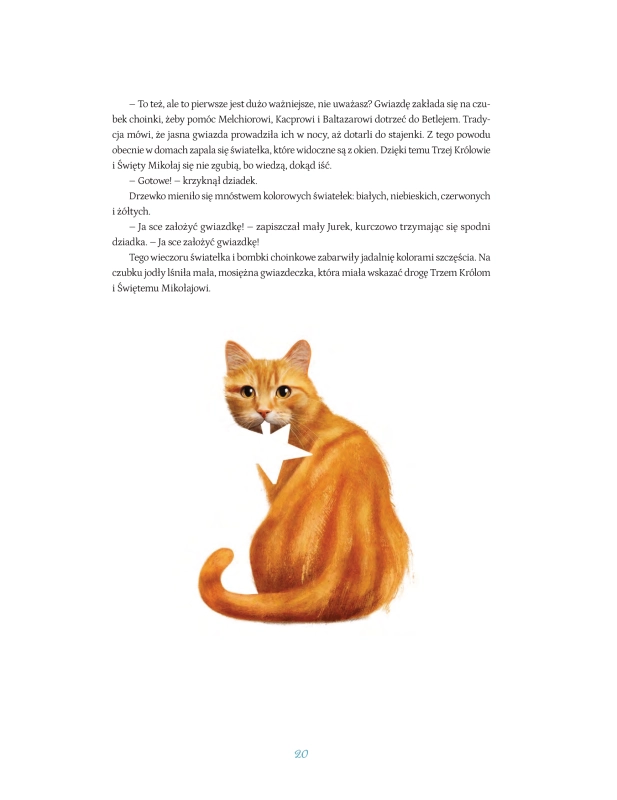 – To też, ale to pierwsze jest dużo ważniejsze, nie uważasz? Gwiazdę zakłada się na czubek choinki, żeby pomóc Melchiorowi, Kacprowi i Baltazarowi dotrzeć do Betlejem. Tradycja mówi, że jasna gwiazda prowadziła ich w nocy, aż dotarli do stajenki. Z tego powodu obecnie w domach zapala się światełka, które widoczne są z okien. Dzięki temu Trzej Królowie i Święty Mikołaj się nie zgubią, bo wiedzą, dokąd iść.

– Gotowe! – krzyknął dziadek.

Drzewko mieniło się mnóstwem kolorowych światełek: białych, niebieskich, czerwonych i żółtych.

– Ja sce założyć gwiazdkę! – zapiszczał mały Jurek, kurczowo trzymając się spodni dziadka. – Ja sce założyć gwiazdkę!

Tego wieczoru światełka i bombki choinkowe zabarwiły jadalnię kolorami szczęścia. Na czubku jodły lśniła mała, mosiężna gwiazdeczka, która miała wskazać drogę Trzem Królom i Świętemu Mikołajowi.

20